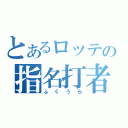 とあるロッテの
指名打者
ふくうら